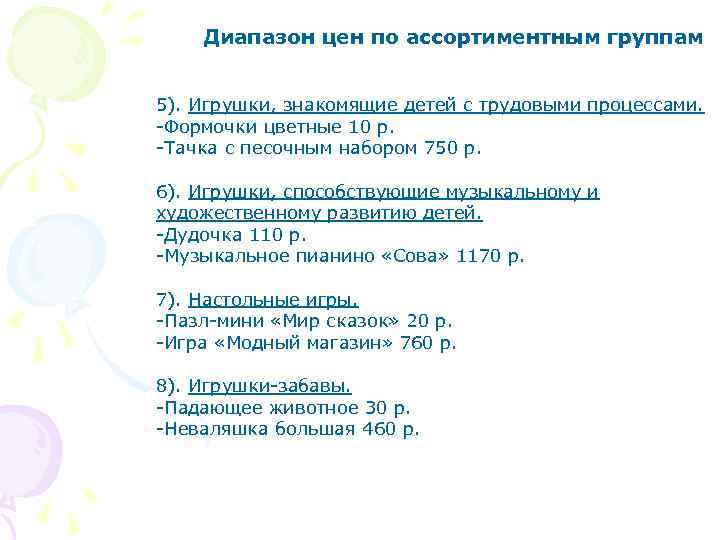 Диапазон цен по ассортиментным группам

5). Игрушки, знакомящие детей с трудовыми процессами.
-Формочки цветные 10 р.
-Тачка с песочным набором 750 р.

6). Игрушки, способствующие музыкальному и художественному развитию детей.
-Дудочка 110 р.
-Музыкальное пианино «Сова» 1170 р.

7). Настольные игры.
-Пазл-мини «Мир сказок» 20 р.
-Игра «Модный магазин» 760 р.

8). Игрушки-забавы.
-Падающее животное 30 р.
-Неваляшка большая 460 р.